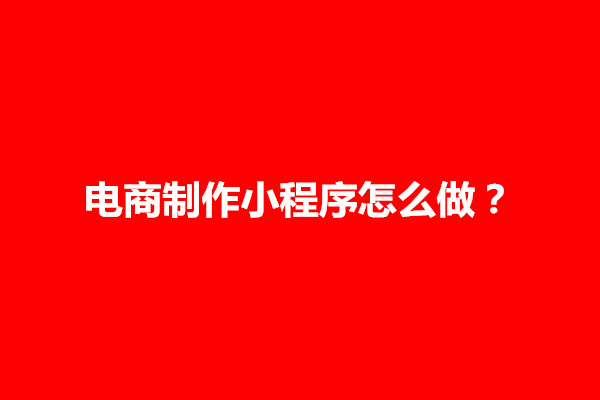 电商制作小程序怎么做？